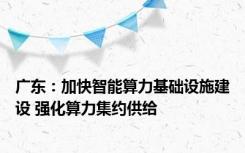 广东：加快智能算力基础设施建设 强化算力集约供给